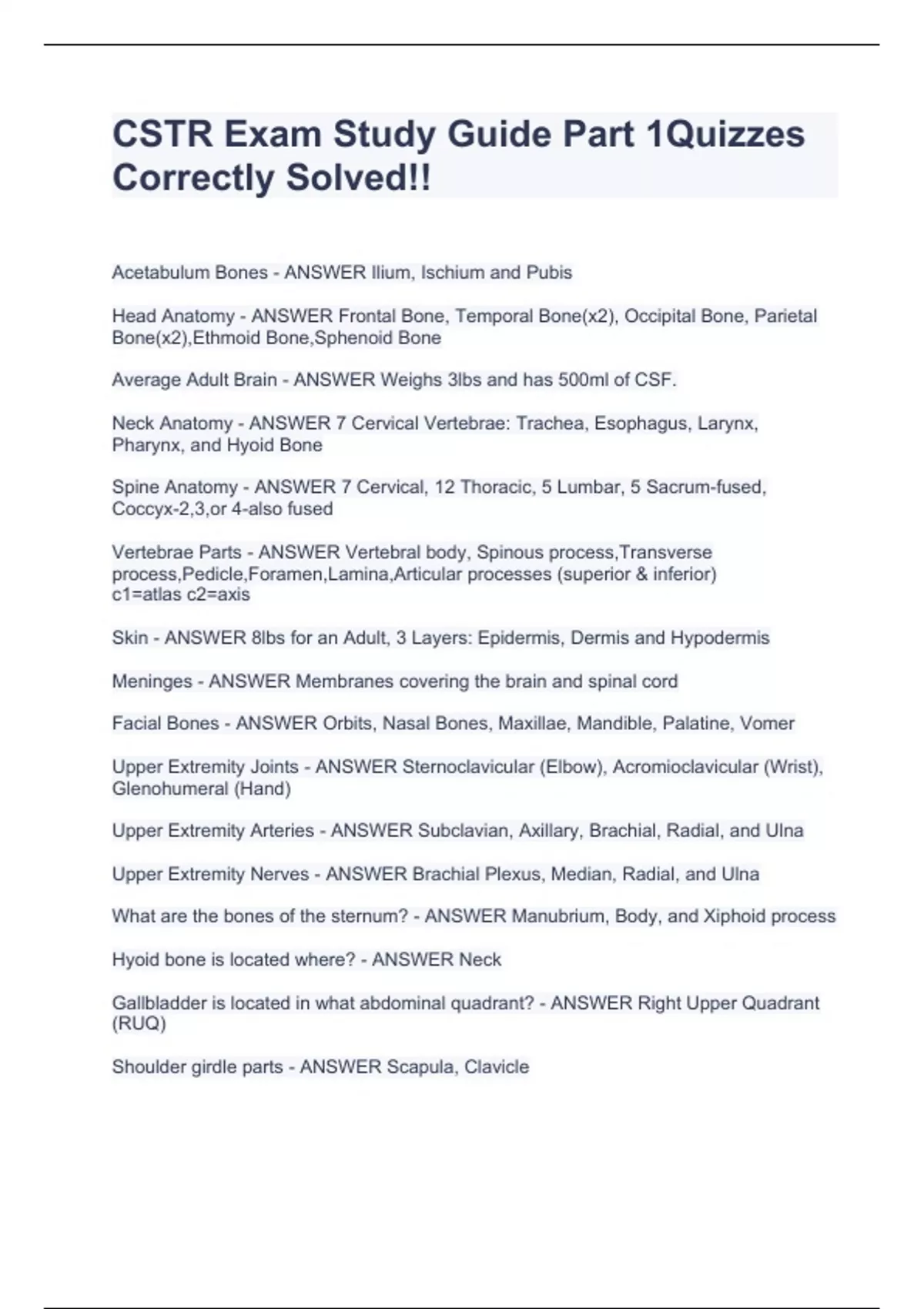 CSTR Exam Study Guide Part 1Quizzes Correctly Solved!!

Acetabulum Bones - ANSWER Ilium, Ischium and Pubis

Head Anatomy - ANSWER Frontal Bone, Temporal Bone(x2), Occipital Bone, Parietal Bone(x2),Ethmoid Bone,Sphenoid Bone

Average Adult Brain - ANSWER Weighs 3lbs and has 500ml of CSF.

Neck Anatomy - ANSWER 7 Cervical Vertebrae: Trachea, Esophagus, Larynx, Pharynx, and Hyoid Bone

Spine Anatomy - ANSWER 7 Cervical, 12 Thoracic, 5 Lumbar, 5 Sacrum-fused, Coccyx-2,3,or 4-also fused

Vertebrae Parts - ANSWER Vertebral body, Spinous process,Transverse process,Pedicle,Foramen,Lamina,Articular processes (superior & inferior) c1=atlas c2=axis

Skin - ANSWER 8lbs for an Adult, 3 Layers: Epidermis, Dermis and Hypodermis

Meninges - ANSWER Membranes covering the brain and spinal cord

Facial Bones - ANSWER Orbits, Nasal Bones, Maxillae, Mandible, Palatine, Vomer

Upper Extremity Joints - ANSWER Sternoclavicular (Elbow), Acromioclavicular (Wrist), Glenohumeral (Hand)

Upper Extremity Arteries - ANSWER Subclavian, Axillary, Brachial, Radial, and Ulna

Upper Extremity Nerves - ANSWER Brachial Plexus, Median, Radial, and Ulna

What are the bones of the sternum? - ANSWER Manubrium, Body, and Xiphoid process

Hyoid bone is located where? - ANSWER Neck

Gallbladder is located in what abdominal quadrant? - ANSWER Right Upper Quadrant (RUQ)

Shoulder girdle parts - ANSWER Scapula, Clavicle